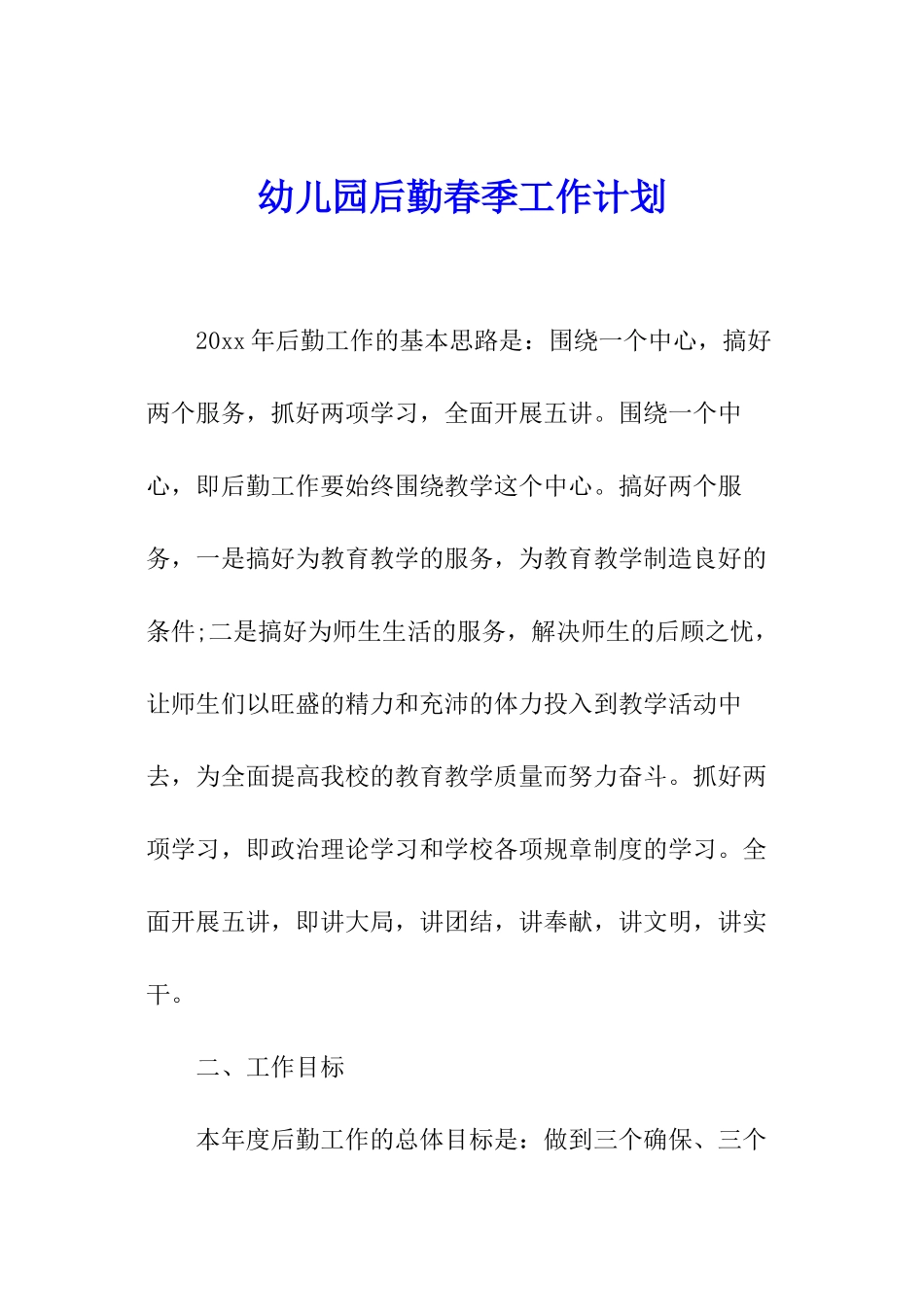 幼儿园后勤春季工作计划

20xx 年后勤工作的基本思路是：围绕一个中心，搞好两个服务，抓好两项学习，全面开展五讲。围绕一个中心，即后勤工作要始终围绕教学这个中心。搞好两个服务，一是搞好为教育教学的服务，为教育教学制造良好的条件;二是搞好为师生生活的服务，解决师生的后顾之忧，让师生们以旺盛的精力和充沛的体力投入到教学活动中去，为全面提高我校的教育教学质量而努力奋斗。抓好两项学习，即政治理论学习和学校各项规章制度的学习。全面开展五讲，即讲大局，讲团结，讲奉献，讲文明，讲实干。

二、工作目标

本年度后勤工作的总体目标是：做到三个确保、三个